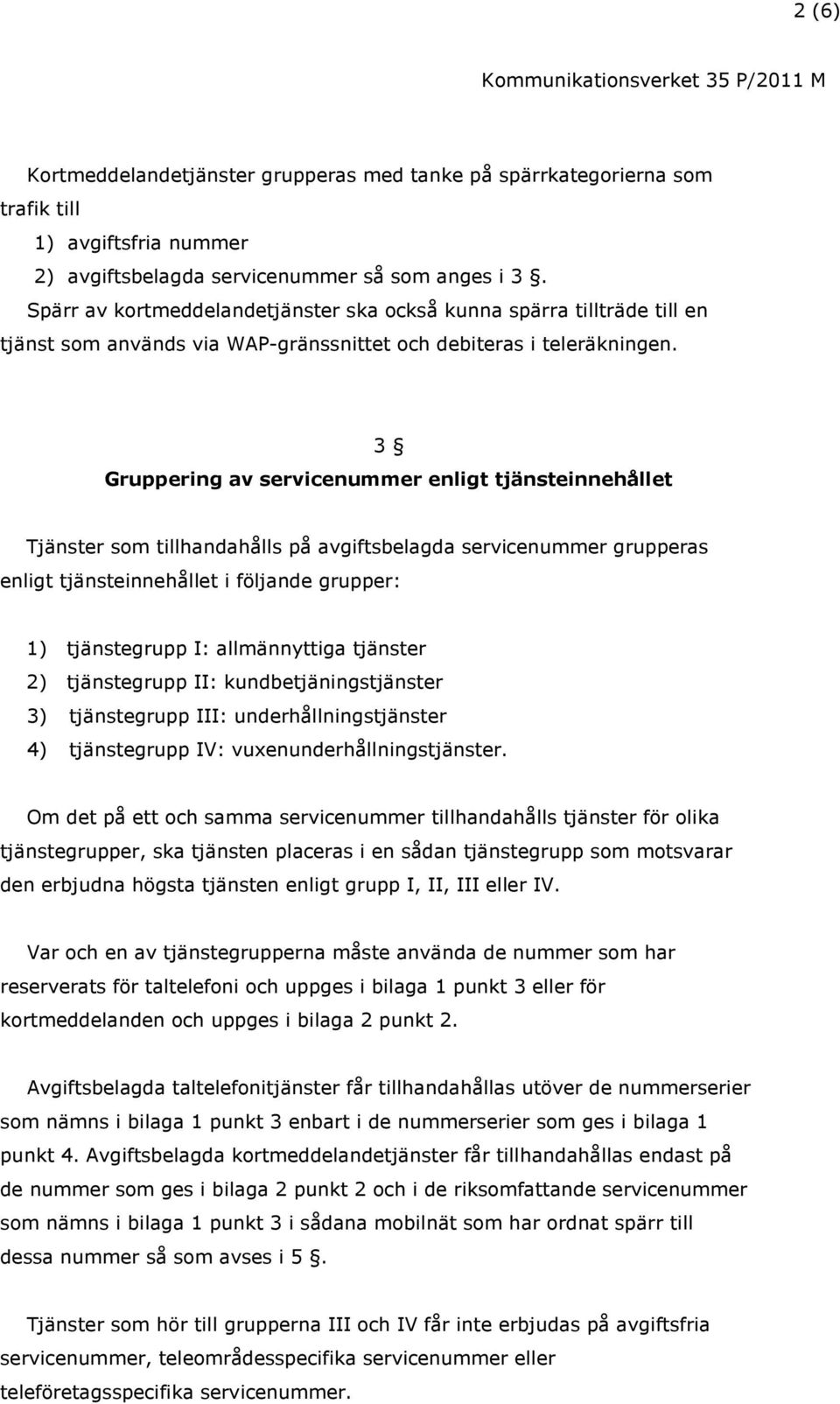 2 (6)

Kommunikationsverket 35 P/2011 M

Kortmeddelandetjänster grupperas med tanke på spärrkategorierna som trafik till
1) avgiftsfria nummer
2) avgiftsbelagda servicenummer så som anges i 3 §.
Spärr av kortmeddelandetjänster ska också kunna spärra tillträde till en tjänst som används via WAP-gränssnittet och debiteras i teleräkningen.

3 §
Gruppering av servicenummer enligt tjänsteinnehållet

Tjänster som tillhandahålls på avgiftsbelagda servicenummer grupperas enligt tjänsteinnehållet i följande grupper:

1) tjänstegrupp I: allmännyttiga tjänster
2) tjänstegrupp II: kundbetjäningstjänster
3) tjänstegrupp III: underhållningstjänster
4) tjänstegrupp IV: vuxenunderhållningstjänster.

Om det på ett och samma servicenummer tillhandahålls tjänster för olika tjänstegrupper, ska tjänsten placeras i en sådan tjänstegrupp som motsvarar den erbjudna högsta tjänsten enligt grupp I, II, III eller IV.

Var och en av tjänstegrupperna måste använda de nummer som har reserverats för taltelefoni och uppges i bilaga 1 punkt 3 eller för kortmeddelanden och uppges i bilaga 2 punkt 2.

Avgiftsbelagda taltelefonitjänster får tillhandahållas utöver de nummerserier som nämns i bilaga 1 punkt 3 enbart i de nummerserier som ges i bilaga 1 punkt 4. Avgiftsbelagda kortmeddelandetjänster får tillhandahållas endast på de nummer som ges i bilaga 2 punkt 2 och i de riksomfattande servicenummer som nämns i bilaga 1 punkt 3 i sådana mobilnät som har ordnat spärr till dessa nummer så som avses i 5 §.

Tjänster som hör till grupperna III och IV får inte erbjudas på avgiftsfria servicenummer, teleområdesspecifika servicenummer eller teleföretagsspecifika servicenummer.